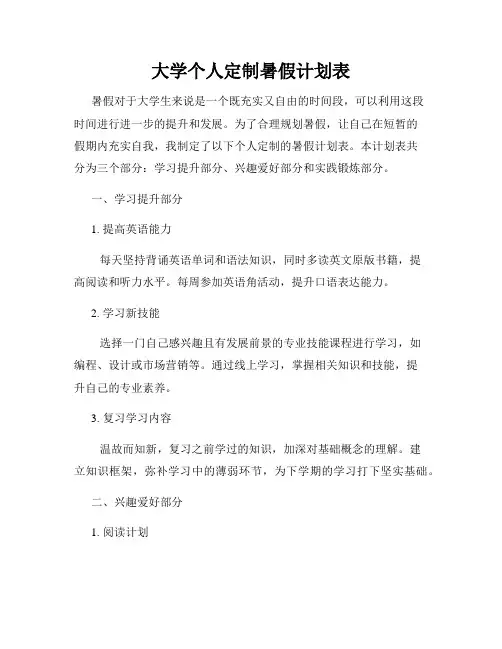 大学个人定制暑假计划表

暑假对于大学生来说是一个既充实又自由的时间段，可以利用这段时间进行进一步的提升和发展。为了合理规划暑假，让自己在短暂的假期内充实自我，我制定了以下个人定制的暑假计划表。本计划表共分为三个部分：学习提升部分、兴趣爱好部分和实践锻炼部分。

一、学习提升部分

1. 提高英语能力

每天坚持背诵英语单词和语法知识，同时多读英文原版书籍，提高阅读和听力水平。每周参加英语角活动，提升口语表达能力。

2. 学习新技能

选择一门自己感兴趣且有发展前景的专业技能课程进行学习，如编程、设计或市场营销等。通过线上学习，掌握相关知识和技能，提升自己的专业素养。

3. 复习学习内容

温故而知新，复习之前学过的知识，加深对基础概念的理解。建立知识框架，弥补学习中的薄弱环节，为下学期的学习打下坚实基础。

二、兴趣爱好部分

1. 阅读计划